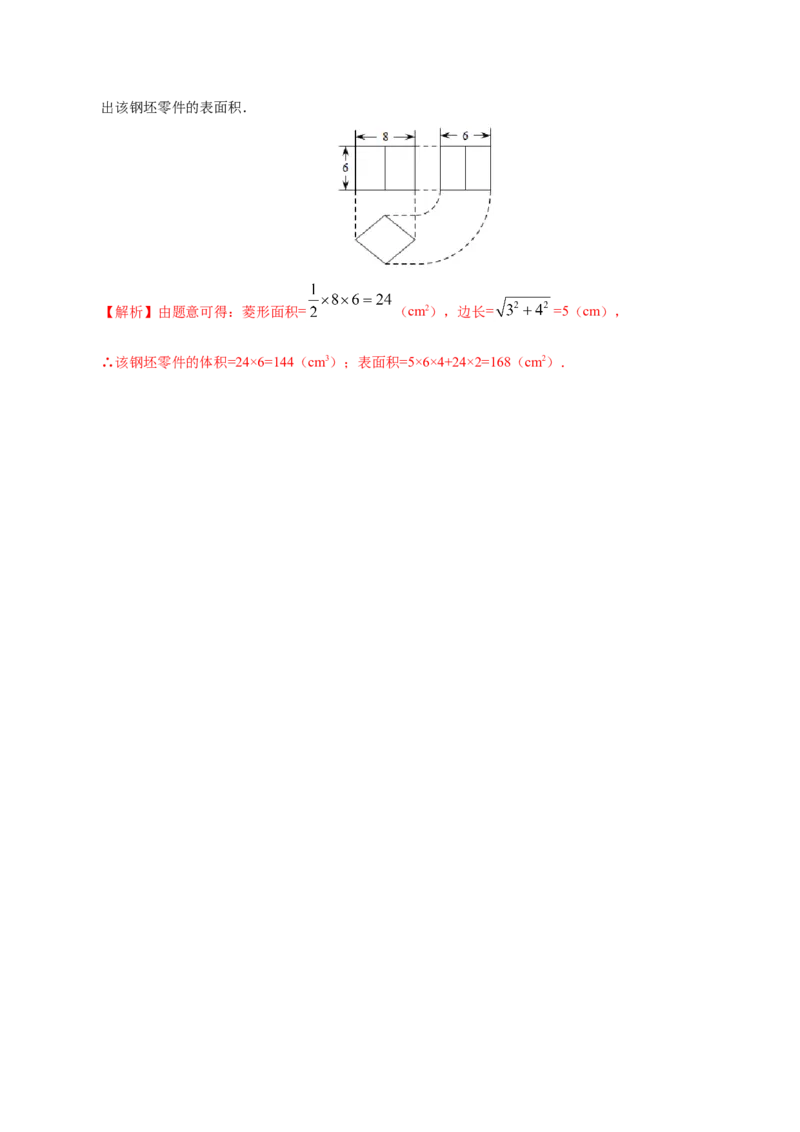 出该钢坯零件的表面积．

8

6

6

【解析】由题意可得：菱形面积=$\frac{1}{2}\times 8\times 6=24$（$cm^2$），边长=$\sqrt{3^2+4^2}$=5（cm），

∴该钢坯零件的体积=24×6=144（$cm^3$）；表面积=5×6×4+24×2=168（$cm^2$）．